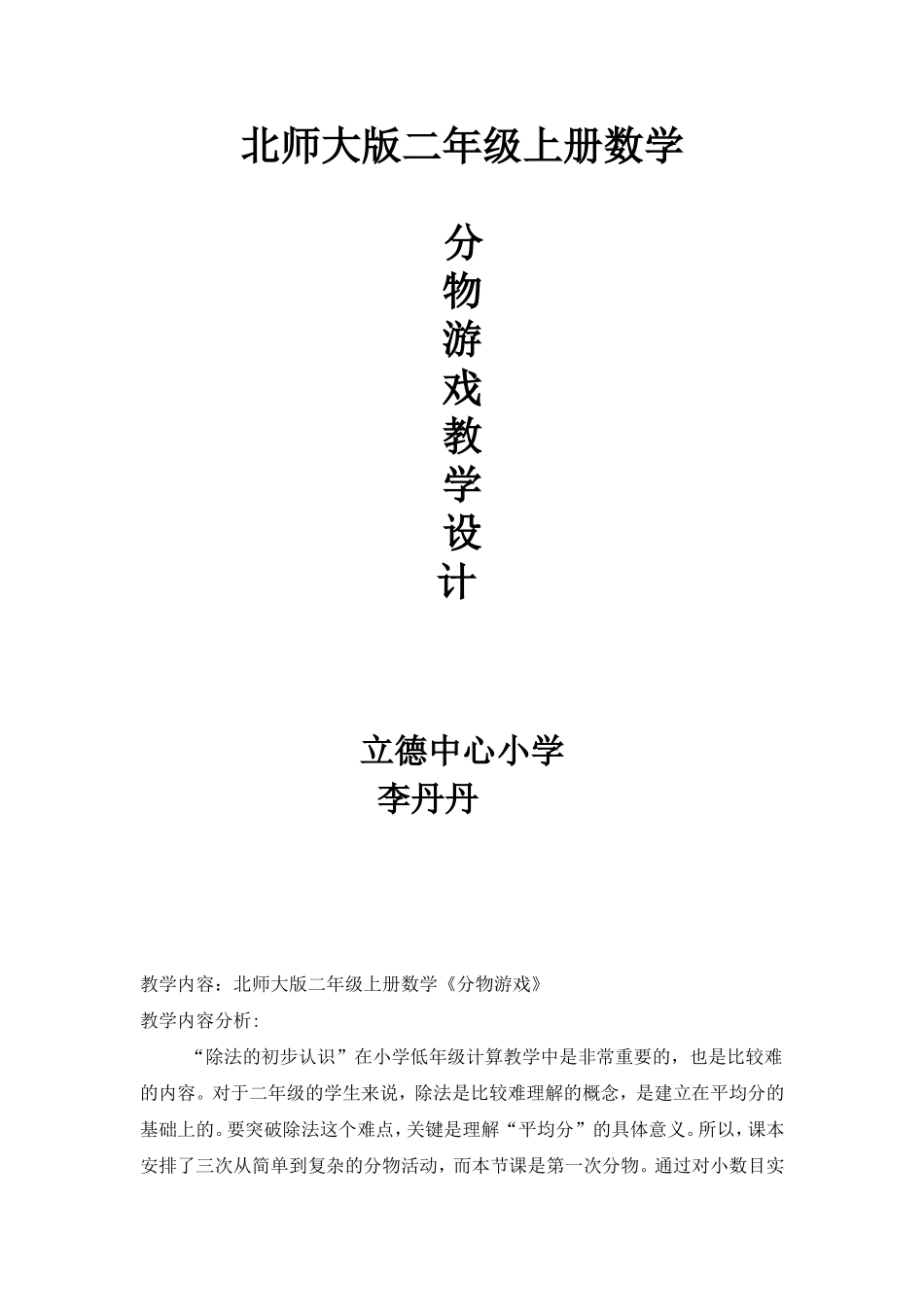 北师大版二年级上册数学

分
物
游
戏
教
学
设
计

立德中心小学
李丹丹

教学内容：北师大版二年级上册数学《分物游戏》
教学内容分析：

“除法的初步认识”在小学低年级计算教学中是非常重要的，也是比较难的内容。对于二年级的学生来说，除法是比较难理解的概念，是建立在平均分的基础上的。要突破除法这个难点，关键是理解“平均分”的具体意义。所以，课本安排了三次从简单到复杂的分物活动，而本节课是第一次分物。通过对小数目实